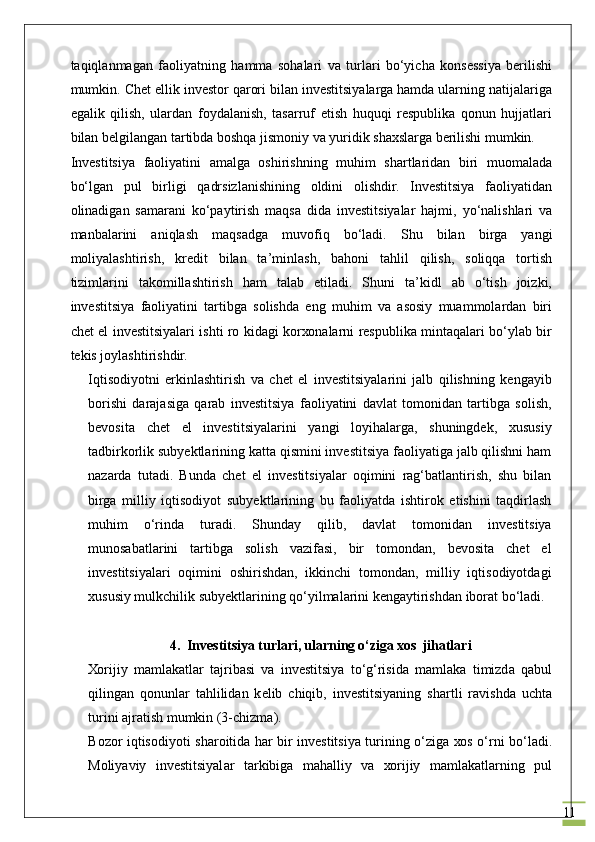 taqiqlanmagan faoliyatning hamma sohalari va turlari bo‘yicha konsessiya berilishi mumkin. Chet ellik investor qarori bilan investitsiyalarga hamda ularning natijalariga egalik qilish, ulardan foydalanish, tasarruf etish huquqi respublika qonun hujjatlari bilan belgilangan tartibda boshqa jismoniy va yuridik shaxslarga berilishi mumkin.

Investitsiya faoliyatini amalga oshirishning muhim shartlaridan biri muomalada bo‘lgan pul birligi qadrsizlanishining oldini olishdir. Investitsiya faoliyatidan olinadigan samarani ko‘paytirish maqsa dida investitsiyalar hajmi, yo‘nalishlari va manbalarini aniqlash maqsadga muvofiq bo‘ladi. Shu bilan birga yangi moliyalashtirish, kredit bilan ta’minlash, bahoni tahlil qilish, soliqqa tortish tizimlarini takomillashtirish ham talab etiladi. Shuni ta’kidl ab o‘tish joizki, investitsiya faoliyatini tartibga solishda eng muhim va asosiy muammolardan biri chet el investitsiyalari ishti ro kidagi korxonalarni respublika mintaqalari bo‘ylab bir tekis joylashtirishdir.

Iqtisodiyotni erkinlashtirish va chet el investitsiyalarini jalb qilishning kengayib borishi darajasiga qarab investitsiya faoliyatini davlat tomonidan tartibga solish, bevosita chet el investitsiyalarini yangi loyihalarga, shuningdek, xususiy tadbirkorlik subyektlarining katta qismini investitsiya faoliyatiga jalb qilishni ham nazarda tutadi. Bunda chet el investitsiyalar oqimini rag‘batlantirish, shu bilan birga milliy iqtisodiyot subyektlarining bu faoliyatda ishtirok etishini taqdirlash muhim o‘rinda turadi. Shunday qilib, davlat tomonidan investitsiya munosabatlarini tartibga solish vazifasi, bir tomondan, bevosita chet el investitsiyalari oqimini oshirishdan, ikkinchi tomondan, milliy iqtisodiyotdagi xususiy mulkchilik subyektlarining qo‘yilmalarini kengaytirishdan iborat bo‘ladi.

4. Investitsiya turlari, ularning o‘ziga xos jihatlari

Xorijiy mamlakatlar tajribasi va investitsiya to‘g‘risida mamlaka timizda qabul qilingan qonunlar tahlilidan kelib chiqib, investitsiyaning shartli ravishda uchta turini ajratish mumkin (3-chizma).

Bozor iqtisodiyoti sharoitida har bir investitsiya turining o‘ziga xos o‘rni bo‘ladi. Moliyaviy investitsiyalar tarkibiga mahalliy va xorijiy mamlakatlarning pul

11